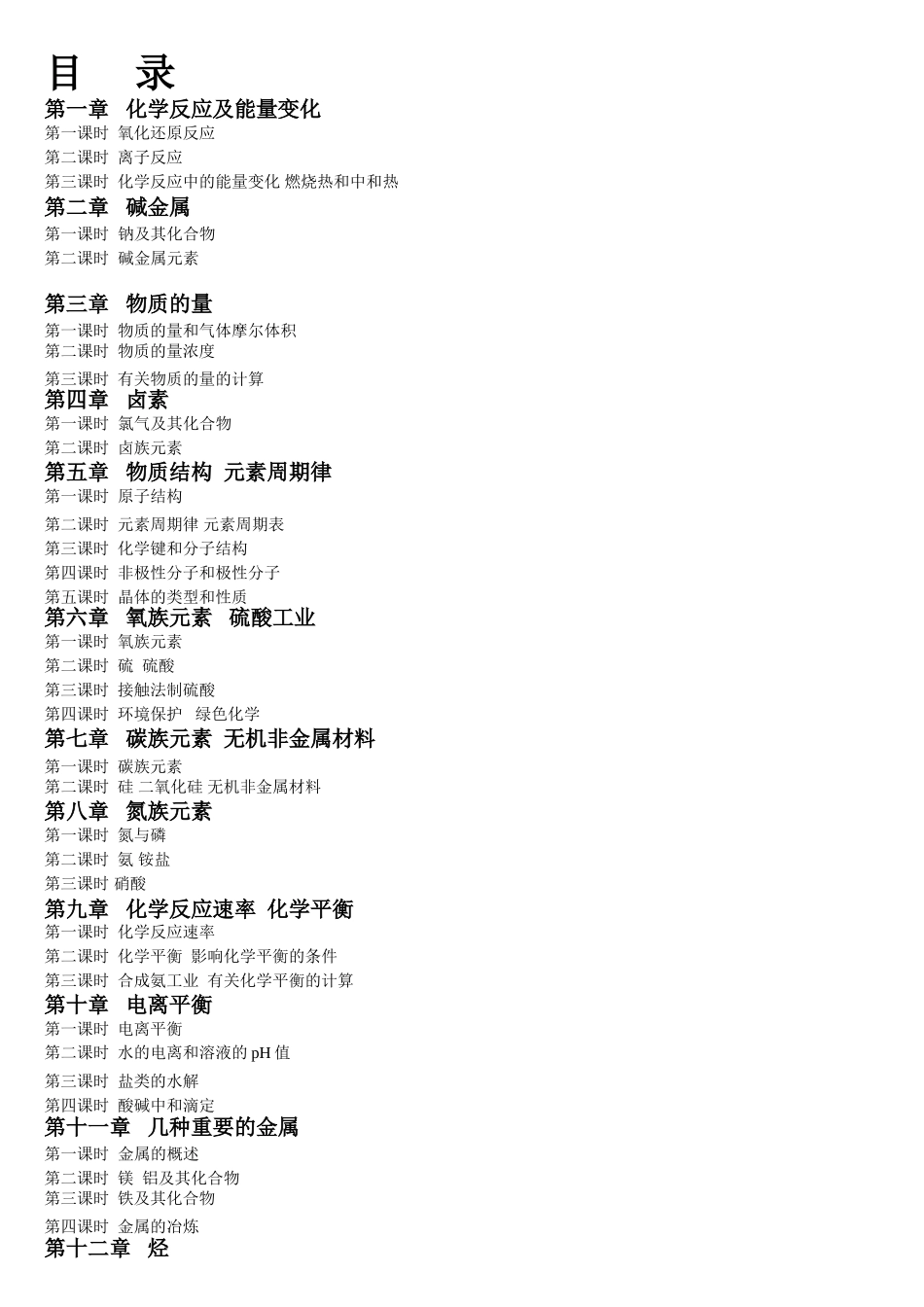 目　录

第一章　化学反应及能量变化

第一课时　氧化还原反应

第二课时　离子反应

第三课时　化学反应中的能量变化 燃烧热和中和热

第二章　碱金属

第一课时　钠及其化合物

第二课时　碱金属元素

第三章　物质的量

第一课时　物质的量和气体摩尔体积

第二课时　物质的量浓度

第三课时　有关物质的量的计算

第四章　卤素

第一课时　氯气及其化合物

第二课时　卤族元素

第五章　物质结构　元素周期律

第一课时　原子结构

第二课时　元素周期律 元素周期表

第三课时　化学键和分子结构

第四课时　非极性分子和极性分子

第五课时　晶体的类型和性质

第六章　氧族元素　硫酸工业

第一课时　氧族元素

第二课时　硫　硫酸

第三课时　接触法制硫酸

第四课时　环境保护　绿色化学

第七章　碳族元素　无机非金属材料

第一课时　碳族元素

第二课时　硅 二氧化硅 无机非金属材料

第八章　氮族元素

第一课时　氮与磷

第二课时　氨 铵盐

第三课时 硝酸

第九章　化学反应速率　化学平衡

第一课时　化学反应速率

第二课时　化学平衡　影响化学平衡的条件

第三课时　合成氨工业　有关化学平衡的计算

第十章　电离平衡

第一课时　电离平衡

第二课时　水的电离和溶液的 pH 值

第三课时　盐类的水解

第四课时　酸碱中和滴定

第十一章　几种重要的金属

第一课时　金属的概述

第二课时　镁　铝及其化合物

第三课时　铁及其化合物

第四课时　金属的冶炼

第十二章　烃